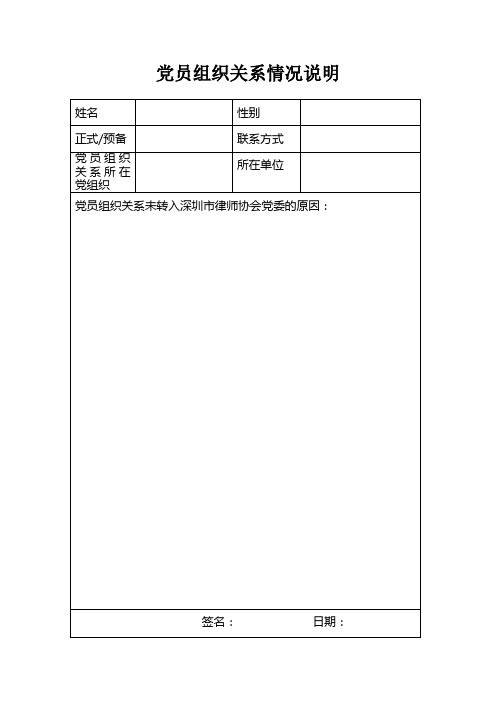 党员组织关系情况说明

| 姓名 | | 性别 | |
|---|---|---|---|
| 正式/预备 | | 联系方式 | |
| 党员组织关系所在党组织 | | 所在单位 | |

党员组织关系未转入深圳市律师协会党委的原因：

签名：　　日期：